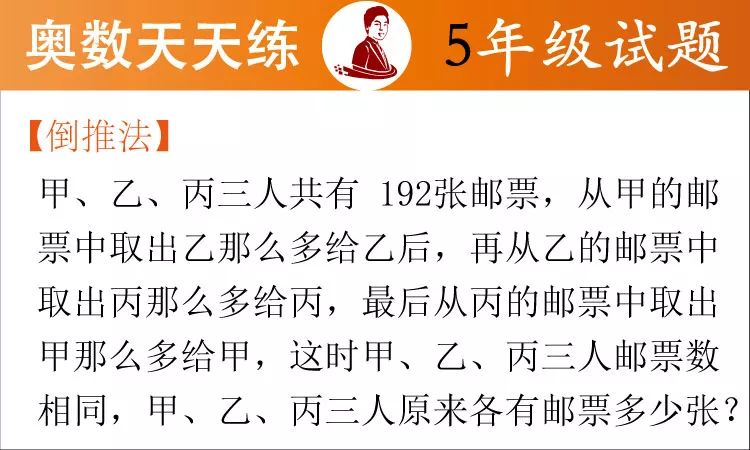 奥数天天练 5年级试题

【倒推法】

甲、乙、丙三人共有 192张邮票，从甲的邮票中取出乙那么多给乙后，再从乙的邮票中取出丙那么多给丙，最后从丙的邮票中取出甲那么多给甲，这时甲、乙、丙三人邮票数相同，甲、乙、丙三人原来各有邮票多少张？